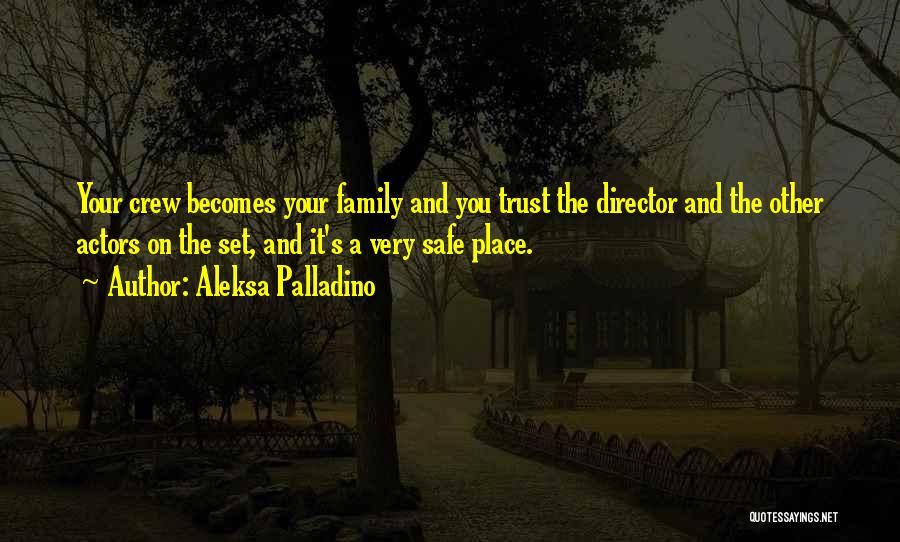 Your crew becomes your family and you trust the director and the other actors on the set, and it's a very safe place.
~ Author: Aleksa Palladino

QUOTESSAYINGS.NET